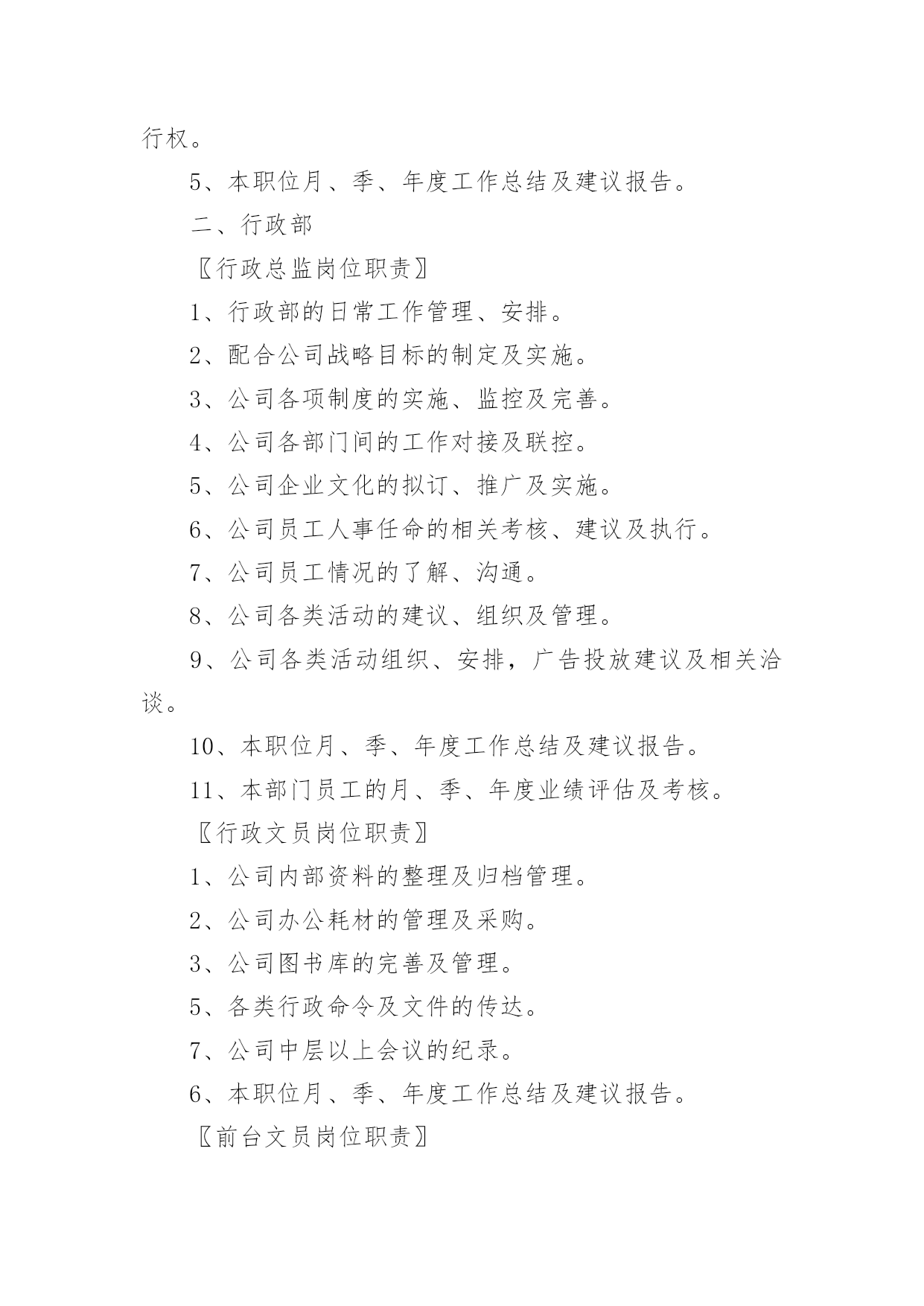 行权。

5、本职位月、季、年度工作总结及建议报告。

二、行政部

〖行政总监岗位职责〗

1、行政部的日常工作管理、安排。

2、配合公司战略目标的制定及实施。

3、公司各项制度的实施、监控及完善。

4、公司各部门间的工作对接及联控。

5、公司企业文化的拟订、推广及实施。

6、公司员工人事任命的相关考核、建议及执行。

7、公司员工情况的了解、沟通。

8、公司各类活动的建议、组织及管理。

9、公司各类活动组织、安排，广告投放建议及相关洽谈。

10、本职位月、季、年度工作总结及建议报告。

11、本部门员工的月、季、年度业绩评估及考核。

〖行政文员岗位职责〗

1、公司内部资料的整理及归档管理。

2、公司办公耗材的管理及采购。

3、公司图书库的完善及管理。

5、各类行政命令及文件的传达。

7、公司中层以上会议的纪录。

6、本职位月、季、年度工作总结及建议报告。

〖前台文员岗位职责〗